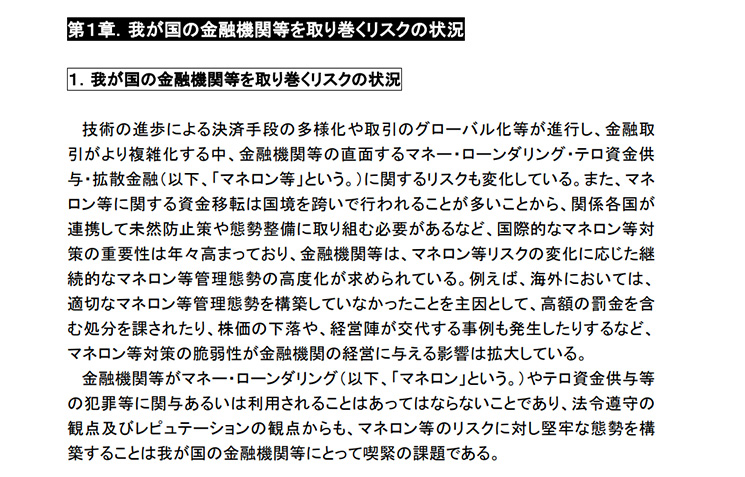 第1章. 我が国の金融機関等を取り巻くリスクの状況

1. 我が国の金融機関等を取り巻くリスクの状況

技術の進歩による決済手段の多様化や取引のグローバル化等が進行し、金融取引がより複雑化する中、金融機関等の直面するマネー・ローンダリング・テロ資金供与・拡散金融(以下、「マネロン等」という。)に関するリスクも変化している。また、マネロン等に関する資金移転は国境を跨いで行われることが多いことから、関係各国が連携して未然防止策や態勢整備に取り組む必要があるなど、国際的なマネロン等対策の重要性は年々高まっており、金融機関等は、マネロン等リスクの変化に応じた継続的なマネロン等管理態勢の高度化が求められている。例えば、海外においては、適切なマネロン等管理態勢を構築していなかったことを主因として、高額の罰金を含む処分を課されたり、株価の下落や、経営陣が交代する事例も発生したりするなど、マネロン等対策の脆弱性が金融機関の経営に与える影響は拡大している。

金融機関等がマネー・ローンダリング(以下、「マネロン」という。)やテロ資金供与等の犯罪等に関与あるいは利用されることはあってはならないことであり、法令遵守の観点及びレピュテーションの観点からも、マネロン等のリスクに対し堅牢な態勢を構築することは我が国の金融機関等にとって喫緊の課題である。